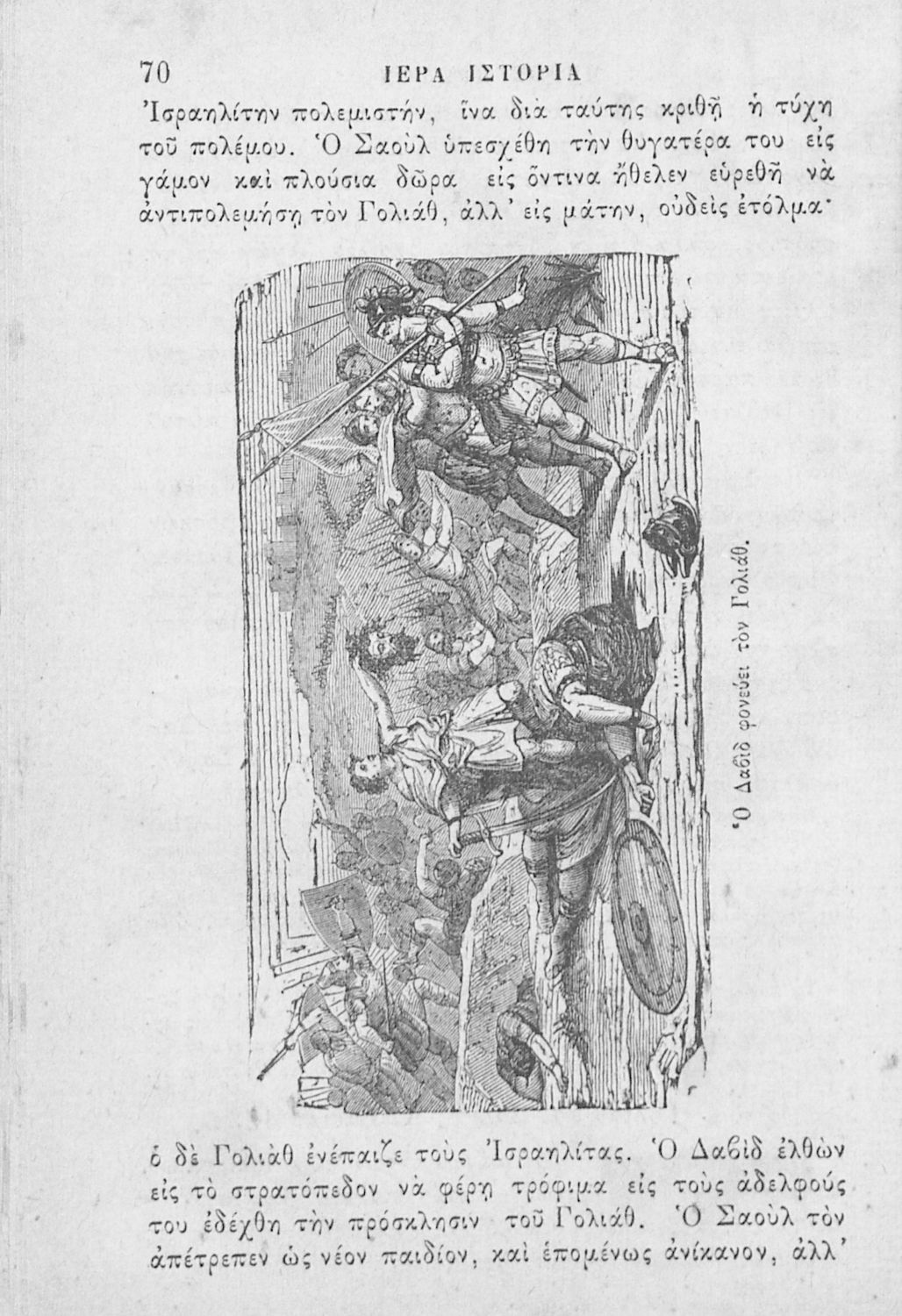 70 ΙΕΡΑ ΙΣΤΟΡΙΑ

Ἰσραηλίτην πολεμιστήν, ἵνα διὰ ταύτης κριθῇ ἡ τύχη τοῦ πολέμου. Ὁ Σαοὺλ ὑπεσχέθη τὴν θυγατέρα του εἰς γάμον καὶ πλούσια δῶρα εἰς ὅντινα ἤθελεν εὑρεθῇ νὰ ἀντιπολεμήσῃ τὸν Γολιάθ, ἀλλ' εἰς μάτην, οὐδεὶς ἐτόλμα·

Ὁ Δαβὶδ φονεύει τὸν Γολιάθ.

ὁ δὲ Γολιὰθ ἐνέπαιζε τοὺς Ἰσραηλίτας. Ὁ Δαβὶδ ἐλθὼν εἰς τὸ στρατόπεδον νὰ φέρῃ τρόφιμα εἰς τοὺς ἀδελφούς του ἐδέχθη τὴν πρόσκλησιν τοῦ Γολιάθ. Ὁ Σαοὺλ τὸν ἀπέτρεπεν ὡς νέον παιδίον, καὶ ἑπομένως ἀνίκανον, ἀλλ'